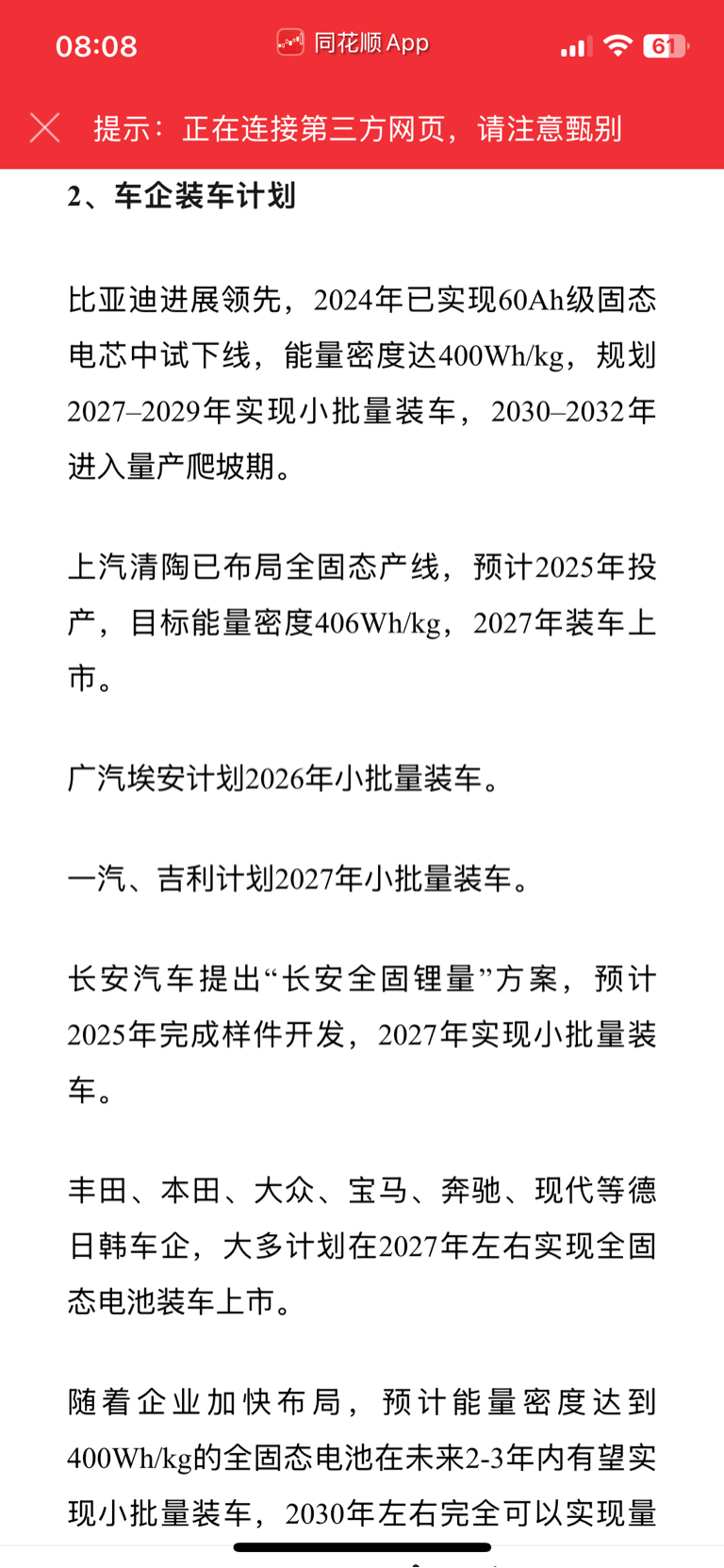 08:08
同花顺 App
61

提示：正在连接第三方网页，请注意甄别

2、车企装车计划

比亚迪进展领先，2024年已实现60Ah级固态电芯中试下线，能量密度达400Wh/kg，规划2027–2029年实现小批量装车，2030–2032年进入量产爬坡期。

上汽清陶已布局全固态产线，预计2025年投产，目标能量密度406Wh/kg，2027年装车上市。

广汽埃安计划2026年小批量装车。

一汽、吉利计划2027年小批量装车。

长安汽车提出“长安全固锂量”方案，预计2025年完成样件开发，2027年实现小批量装车。

丰田、本田、大众、宝马、奔驰、现代等德日韩车企，大多计划在2027年左右实现全固态电池装车上市。

随着企业加快布局，预计能量密度达到400Wh/kg的全固态电池在未来2-3年内有望实现小批量装车，2030年左右完全可以实现量